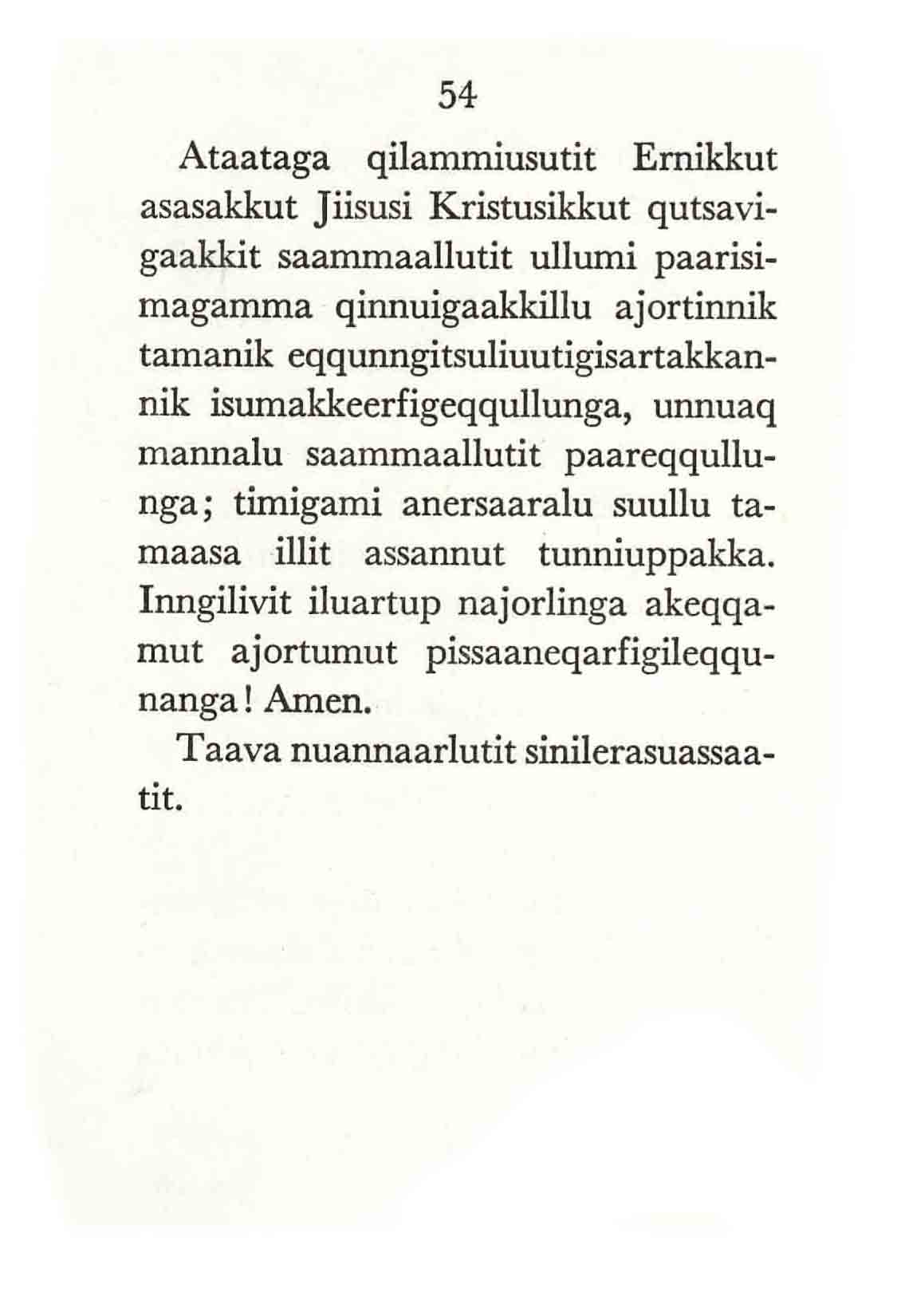 54

Ataataga qilammiusutit Ernikkut asasakkut Jiisusi Kristusikkut qutsavigaakkit saammaallutit ullumi paarisimagamma qinnuigaakkillu ajortinnik tamanik eqqunngitsuliuutigisartakkannik isumakkeerfigeqqullunga, unnuaq mannalu saammaallutit paareqqullunga; timigami anersaaralu suullu tamaasa illit assannut tunniuppakka. Inngilivit iluartup najorlinga akeqqamut ajortumut pissaaneqarfigileqqunanga! Amen.

Taava nuannaarlutit sinilerasuassaatit.